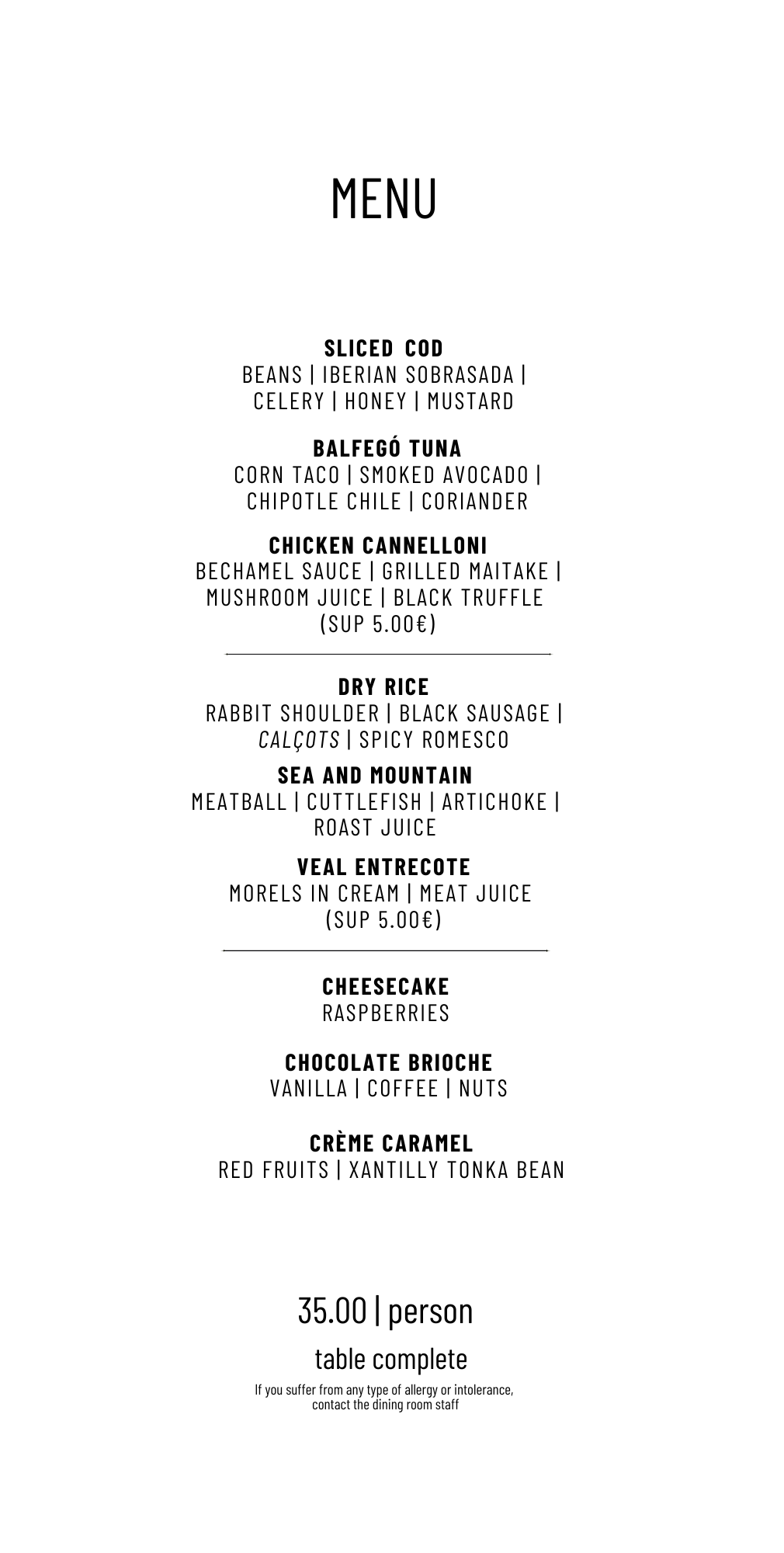 MENU

SLICED COD
BEANS | IBERIAN SOBRASADA | CELERY | HONEY | MUSTARD

BALFEGÓ TUNA
CORN TACO | SMOKED AVOCADO | CHIPOTLE CHILE | CORIANDER

CHICKEN CANNELLONI
BECHAMEL SAUCE | GRILLED MAITAKE | MUSHROOM JUICE | BLACK TRUFFLE
(SUP 5.00€)

DRY RICE
RABBIT SHOULDER | BLACK SAUSAGE | CALÇOTS | SPICY ROMESCO

SEA AND MOUNTAIN
MEATBALL | CUTTLEFISH | ARTICHOKE | ROAST JUICE

VEAL ENTRECOTE
MORELS IN CREAM | MEAT JUICE
(SUP 5.00€)

CHEESECAKE
RASPBERRIES

CHOCOLATE BRIOCHE
VANILLA | COFFEE | NUTS

CRÈME CARAMEL
RED FRUITS | XANTILLY TONKA BEAN

35.00 | person

table complete

If you suffer from any type of allergy or intolerance, contact the dining room staff